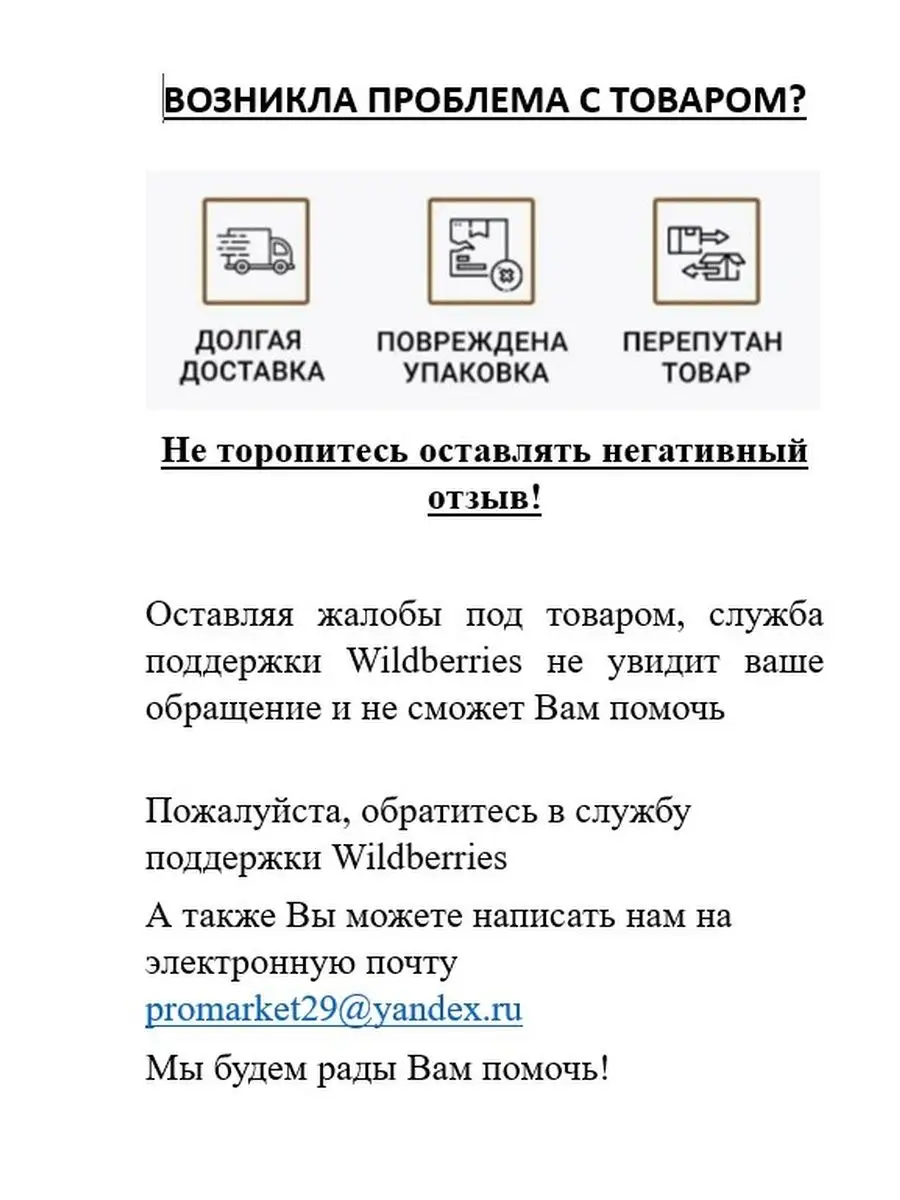 ВОЗНИКЛА ПРОБЛЕМА С ТОВАРОМ?

ДОЛГАЯ ДОСТАВКА

ПОВРЕЖДЕНА УПАКОВКА

ПЕРЕПУТАН ТОВАР

Не торопитесь оставлять негативный отзыв!

Оставляя жалобы под товаром, служба поддержки Wildberries не увидит ваше обращение и не сможет Вам помочь

Пожалуйста, обратитесь в службу поддержки Wildberries

А также Вы можете написать нам на электронную почту promarket29@yandex.ru

Мы будем рады Вам помочь!